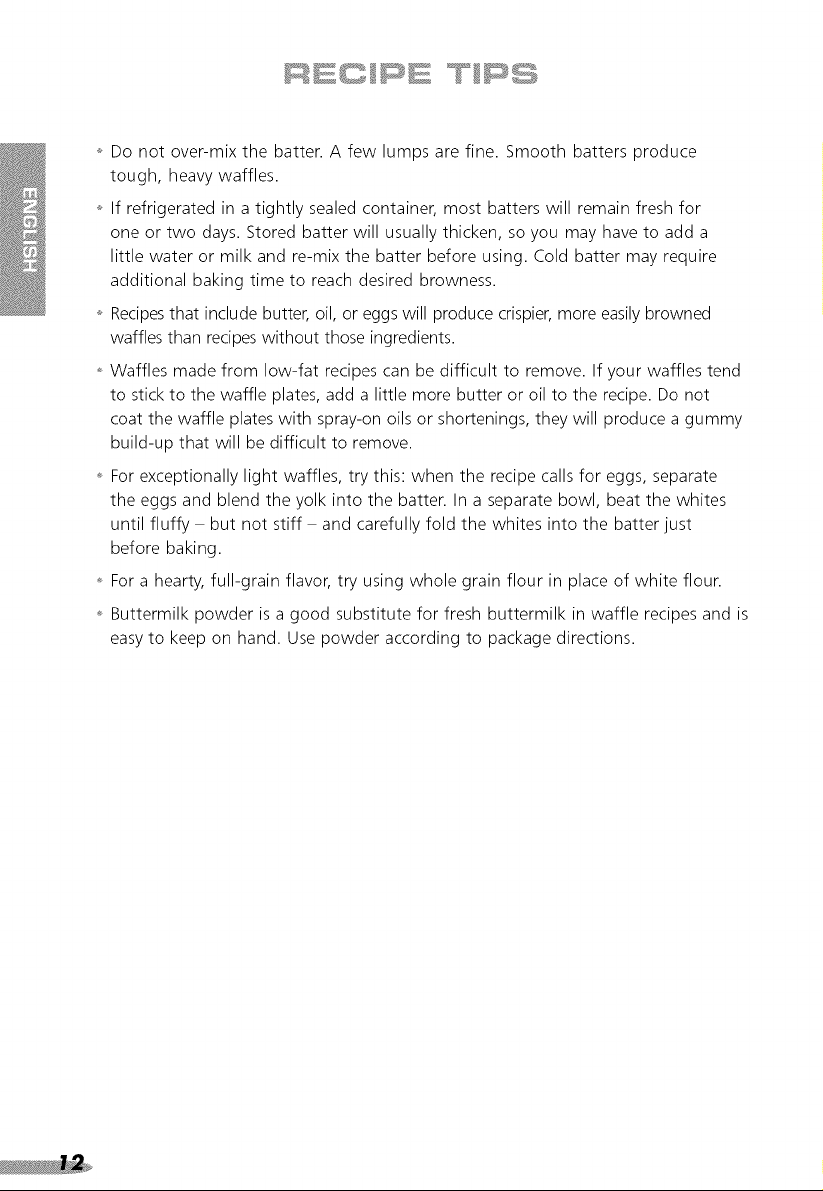 RECIPE TIPS

ENGLISH

• Do not over-mix the batter. A few lumps are fine. Smooth batters produce tough, heavy waffles.

• If refrigerated in a tightly sealed container, most batters will remain fresh for one or two days. Stored batter will usually thicken, so you may have to add a little water or milk and re-mix the batter before using. Cold batter may require additional baking time to reach desired browness.

• Recipes that include butter, oil, or eggs will produce crispier, more easily browned waffles than recipes without those ingredients.

• Waffles made from low-fat recipes can be difficult to remove. If your waffles tend to stick to the waffle plates, add a little more butter or oil to the recipe. Do not coat the waffle plates with spray-on oils or shortenings, they will produce a gummy build-up that will be difficult to remove.

• For exceptionally light waffles, try this: when the recipe calls for eggs, separate the eggs and blend the yolk into the batter. In a separate bowl, beat the whites until fluffy – but not stiff – and carefully fold the whites into the batter just before baking.

• For a hearty, full-grain flavor, try using whole grain flour in place of white flour.

• Buttermilk powder is a good substitute for fresh buttermilk in waffle recipes and is easy to keep on hand. Use powder according to package directions.

12